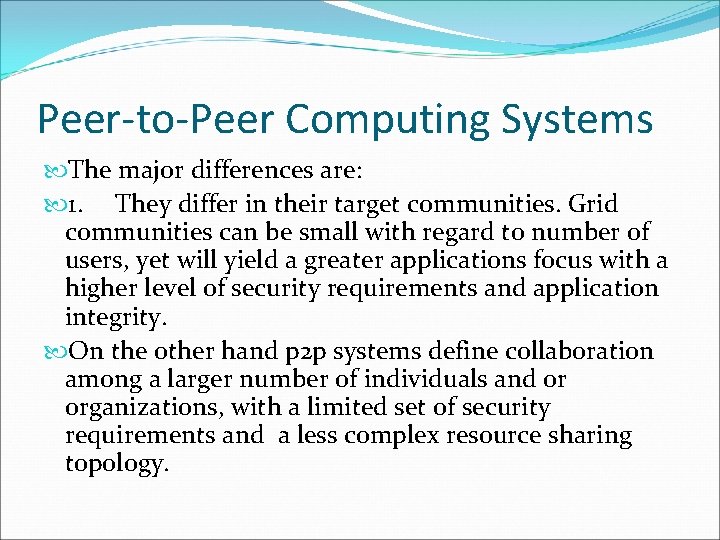 Peer-to-Peer Computing Systems

The major differences are:

1. They differ in their target communities. Grid communities can be small with regard to number of users, yet will yield a greater applications focus with a higher level of security requirements and application integrity.

On the other hand p2p systems define collaboration among a larger number of individuals and or organizations, with a limited set of security requirements and a less complex resource sharing topology.